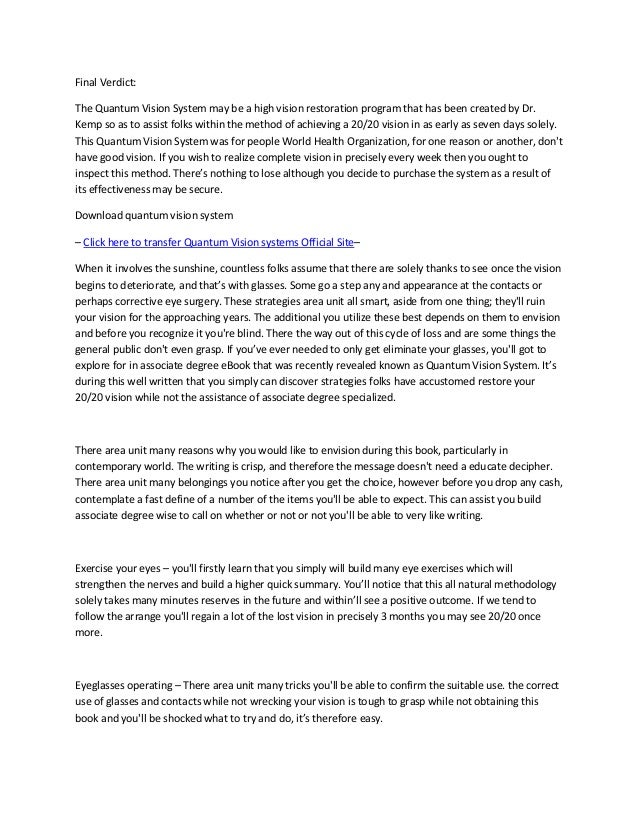 Final Verdict:

The Quantum Vision System may be a high vision restoration program that has been created by Dr. Kemp so as to assist folks within the method of achieving a 20/20 vision in as early as seven days solely. This Quantum Vision System was for people World Health Organization, for one reason or another, don't have good vision. If you wish to realize complete vision in precisely every week then you ought to inspect this method. There's nothing to lose although you decide to purchase the system as a result of its effectiveness may be secure.

Download quantum vision system

– Click here to transfer Quantum Vision systems Official Site–

When it involves the sunshine, countless folks assume that there are solely thanks to see once the vision begins to deteriorate, and that's with glasses. Some go a step any and appearance at the contacts or perhaps corrective eye surgery. These strategies area unit all smart, aside from one thing; they'll ruin your vision for the approaching years. The additional you utilize these best depends on them to envision and before you recognize it you're blind. There the way out of this cycle of loss and are some things the general public don't even grasp. If you've ever needed to only get eliminate your glasses, you'll got to explore for in associate degree eBook that was recently revealed known as Quantum Vision System. It's during this well written that you simply can discover strategies folks have accustomed restore your 20/20 vision while not the assistance of associate degree specialized.

There area unit many reasons why you would like to envision during this book, particularly in contemporary world. The writing is crisp, and therefore the message doesn't need a educate decipher. There area unit many belongings you notice after you get the choice, however before you drop any cash, contemplate a fast define of a number of the items you'll be able to expect. This can assist you build associate degree wise to call on whether or not or not you'll be able to very like writing.

Exercise your eyes – you'll firstly learn that you simply will build many eye exercises which will strengthen the nerves and build a higher quick summary. You'll notice that this all natural methodology solely takes many minutes reserves in the future and within'll see a positive outcome. If we tend to follow the arrange you'll regain a lot of the lost vision in precisely 3 months you may see 20/20 once more.

Eyeglasses operating – There area unit many tricks you'll be able to confirm the suitable use. the correct use of glasses and contacts while not wrecking your vision is tough to grasp while not obtaining this book and you'll be shocked what to try and do, it's therefore easy.